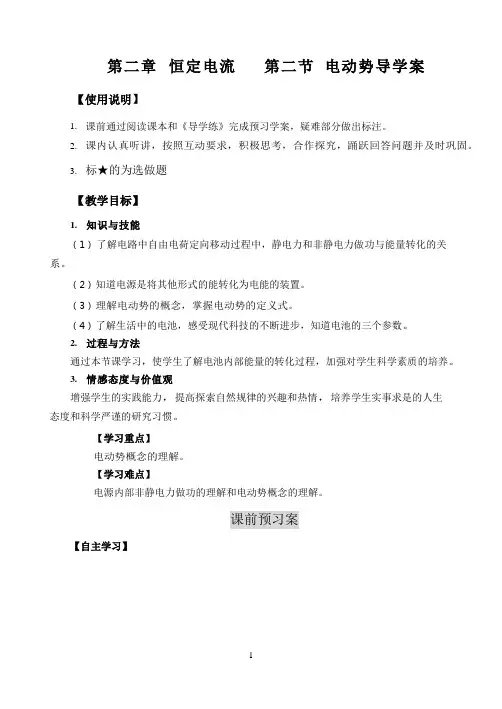 第二章 恒定电流 第二节 电动势导学案

【使用说明】

1. 课前通过阅读课本和《导学练》完成预习学案，疑难部分做出标注。

2. 课内认真听讲，按照互动要求，积极思考，合作探究，踊跃回答问题并及时巩固。

3. 标★的为选做题

【教学目标】

1. 知识与技能

（1）了解电路中自由电荷定向移动过程中，静电力和非静电力做功与能量转化的关系。

（2）知道电源是将其他形式的能转化为电能的装置。

（3）理解电动势的概念，掌握电动势的定义式。

（4）了解生活中的电池，感受现代科技的不断进步，知道电池的三个参数。

2. 过程与方法

通过本节课学习，使学生了解电池内部能量的转化过程，加强对学生科学素质的培养。

3. 情感态度与价值观

增强学生的实践能力，提高探索自然规律的兴趣和热情，培养学生实事求是的人生态度和科学严谨的研究习惯。

【学习重点】

电动势概念的理解。

【学习难点】

电源内部非静电力做功的理解和电动势概念的理解。

课前预习案

【自主学习】

1